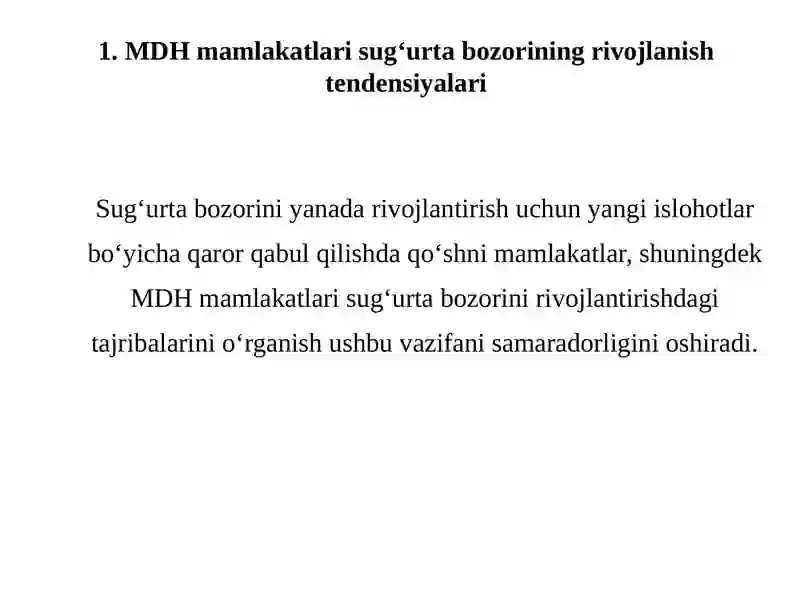 1. MDH mamlakatlari sug‘urta bozorining rivojlanish tendensiyalari

Sug‘urta bozorini yanada rivojlantirish uchun yangi islohotlar bo‘yicha qaror qabul qilishda qo‘shni mamlakatlar, shuningdek MDH mamlakatlari sug‘urta bozorini rivojlantirishdagi tajribalarini o‘rganish ushbu vazifani samaradorligini oshiradi.